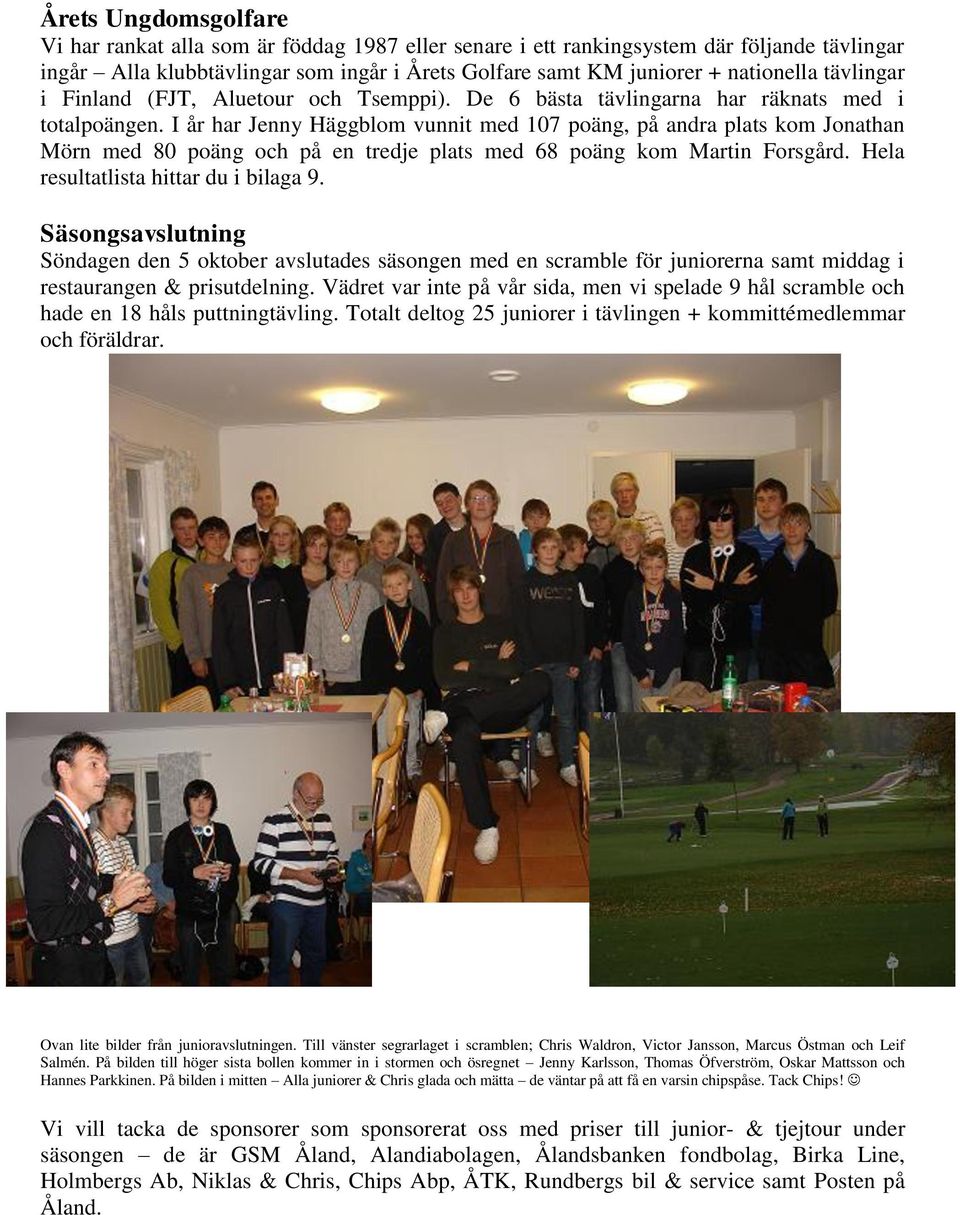 **Årets Ungdomsgolfare**

Vi har rankat alla som är föddag 1987 eller senare i ett rankingsystem där följande tävlingar ingår – Alla klubbtävlingar som ingår i Årets Golfare samt KM juniorer + nationella tävlingar i Finland (FJT, Aluetour och Tsemppi). De 6 bästa tävlingarna har räknats med i totalpoängen. I år har Jenny Häggblom vunnit med 107 poäng, på andra plats kom Jonathan Mörn med 80 poäng och på en tredje plats med 68 poäng kom Martin Forsgård. Hela resultatlista hittar du i bilaga 9.

**Säsongsavslutning**

Söndagen den 5 oktober avslutades säsongen med en scramble för juniorerna samt middag i restaurangen & prisutdelning. Vädret var inte på vår sida, men vi spelade 9 hål scramble och hade en 18 håls puttningtävling. Totalt deltog 25 juniorer i tävlingen + kommittémedlemmar och föräldrar.

Ovan lite bilder från junioravslutningen. Till vänster segrarlaget i scramblen; Chris Waldron, Victor Jansson, Marcus Östman och Leif Salmén. På bilden till höger sista bollen kommer in i stormen och ösregnet – Jenny Karlsson, Thomas Öfverström, Oskar Mattsson och Hannes Parkkinen. På bilden i mitten – Alla juniorer & Chris glada och mätta – de väntar på att få en varsin chipspåse. Tack Chips! ☺

Vi vill tacka de sponsorer som sponsorerat oss med priser till junior- & tjejtour under säsongen – de är GSM Åland, Alandiabolagen, Ålandsbanken fondbolag, Birka Line, Holmbergs Ab, Niklas & Chris, Chips Abp, ÅTK, Rundbergs bil & service samt Posten på Åland.